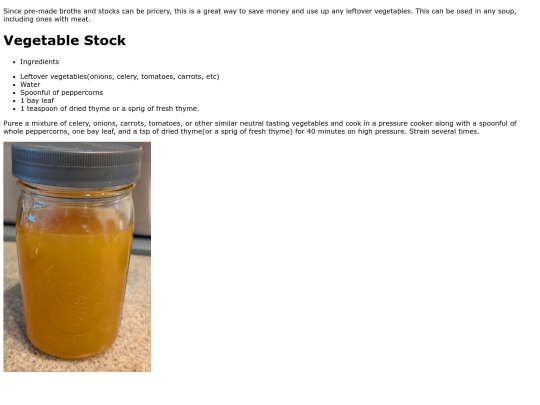 Since pre-made broths and stocks can be pricery, this is a great way to save money and use up any leftover vegetables. This can be used in any soup, including ones with meat.

Vegetable Stock

• Ingredients

• Leftover vegetables(onions, celery, tomatoes, carrots, etc)
• Water
• Spoonful of peppercorns
• 1 bay leaf
• 1 teaspoon of dried thyme or a sprig of fresh thyme.

Puree a mixture of celery, onions, carrots, tomatoes, or other similar neutral tasting vegetables and cook in a pressure cooker along with a spoonful of whole peppercorns, one bay leaf, and a tsp of dried thyme(or a sprig of fresh thyme) for 40 minutes on high pressure. Strain several times.